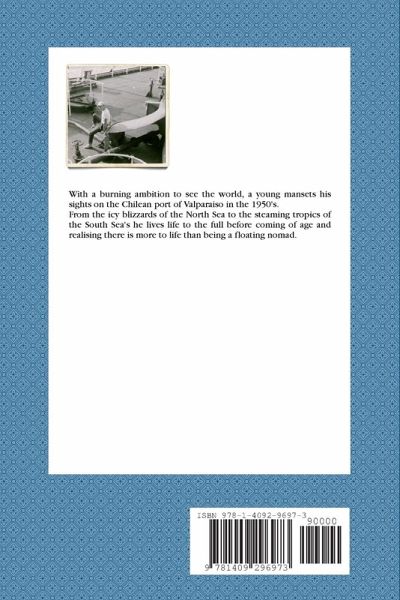 With a burning ambition to see the world, a young mansets his sights on the Chilean port of Valparaiso in the 1950's.
From the icy blizzards of the North Sea to the steaming tropics of the South Sea's he lives life to the full before coming of age and realising there is more to life than being a floating nomad.

ISBN 978-1-4092-9697-3
90000
9 781409 296973